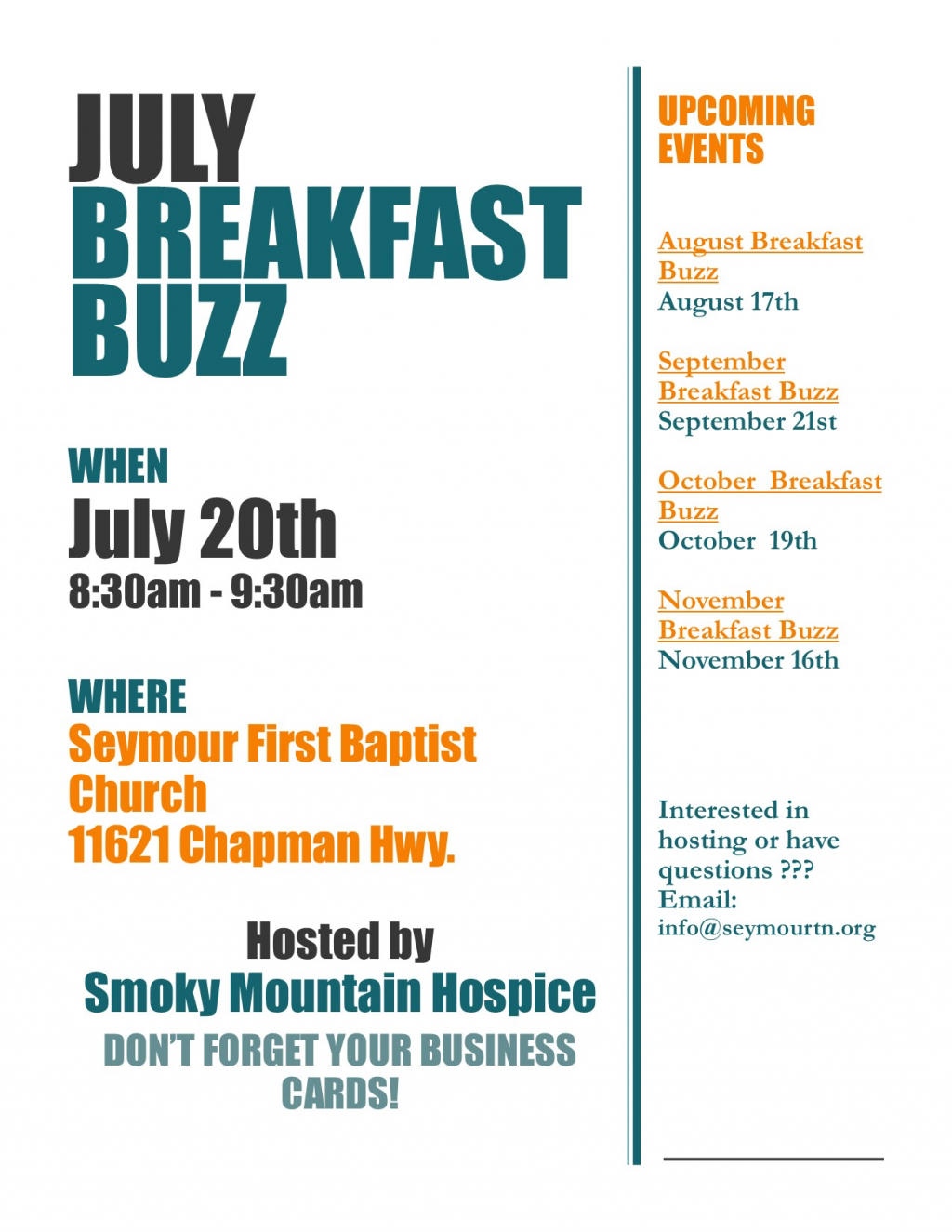 JULY
BREAKFAST
BUZZ

WHEN
July 20th
8:30am - 9:30am

WHERE
Seymour First Baptist Church
11621 Chapman Hwy.

Hosted by
Smoky Mountain Hospice
DON'T FORGET YOUR BUSINESS CARDS!

UPCOMING EVENTS

August Breakfast Buzz
August 17th

September Breakfast Buzz
September 21st

October Breakfast Buzz
October 19th

November Breakfast Buzz
November 16th

Interested in hosting or have questions ???
Email:
info@seymourtn.org